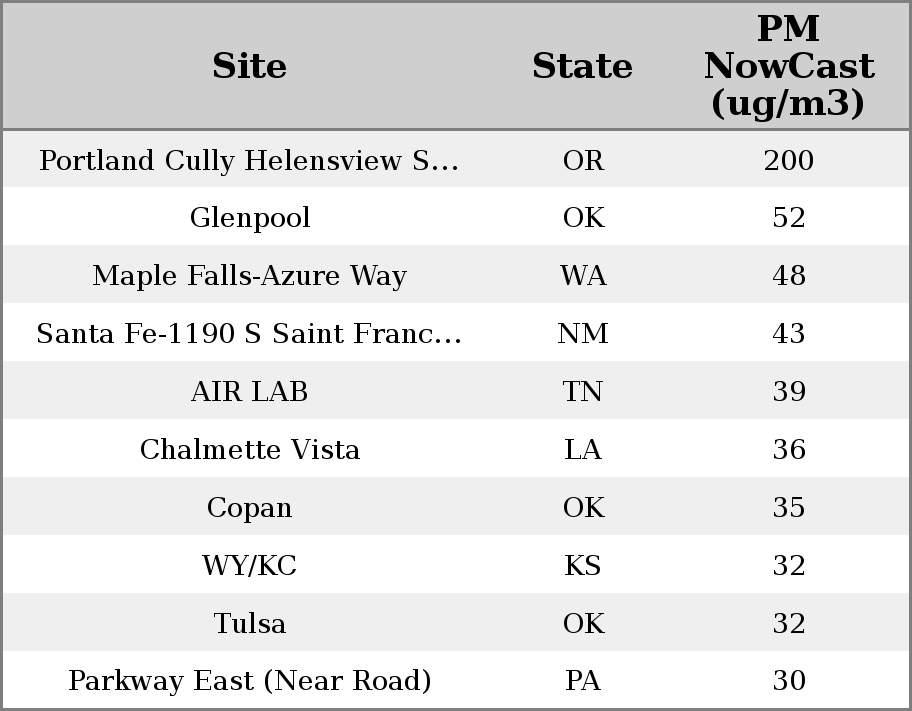 | Site | State | PM NowCast (ug/m3) |
|---|---|---|
| Portland Cully Helensview S... | OR | 200 |
| Glenpool | OK | 52 |
| Maple Falls-Azure Way | WA | 48 |
| Santa Fe-1190 S Saint Franc... | NM | 43 |
| AIR LAB | TN | 39 |
| Chalmette Vista | LA | 36 |
| Copan | OK | 35 |
| WY/KC | KS | 32 |
| Tulsa | OK | 32 |
| Parkway East (Near Road) | PA | 30 |